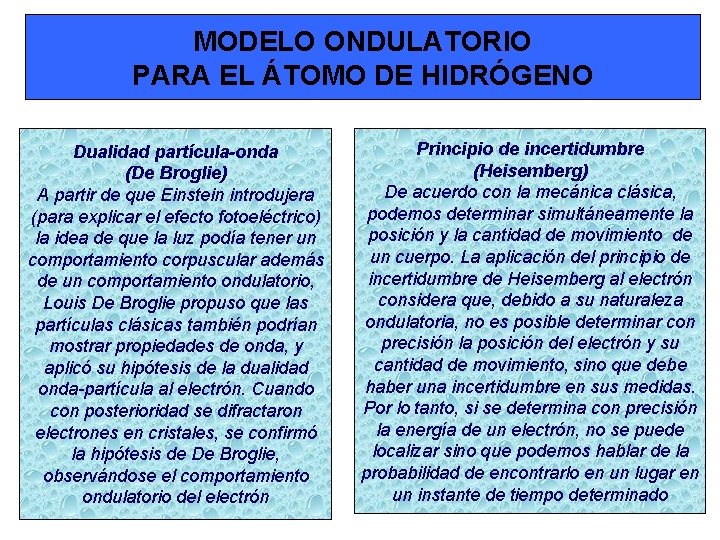 MODELO ONDULATORIO
PARA EL ÁTOMO DE HIDRÓGENO

Dualidad partícula-onda
(De Broglie)
A partir de que Einstein introdujera (para explicar el efecto fotoeléctrico) la idea de que la luz podía tener un comportamiento corpuscular además de un comportamiento ondulatorio, Louis De Broglie propuso que las partículas clásicas también podrían mostrar propiedades de onda, y aplicó su hipótesis de la dualidad onda-partícula al electrón. Cuando con posterioridad se difractaron electrones en cristales, se confirmó la hipótesis de De Broglie, observándose el comportamiento ondulatorio del electrón

Principio de incertidumbre
(Heisemberg)
De acuerdo con la mecánica clásica, podemos determinar simultáneamente la posición y la cantidad de movimiento de un cuerpo. La aplicación del principio de incertidumbre de Heisemberg al electrón considera que, debido a su naturaleza ondulatoria, no es posible determinar con precisión la posición del electrón y su cantidad de movimiento, sino que debe haber una incertidumbre en sus medidas. Por lo tanto, si se determina con precisión la energía de un electrón, no se puede localizar sino que podemos hablar de la probabilidad de encontrarlo en un lugar en un instante de tiempo determinado